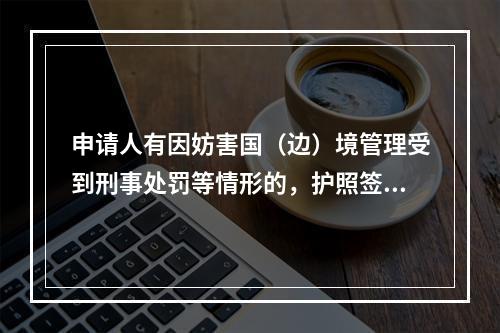 申请人有因妨害国（边）境管理受到刑事处罚等情形的，护照签...